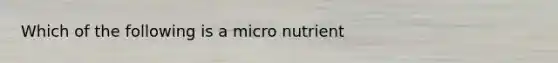 Which of the following is a micro nutrient